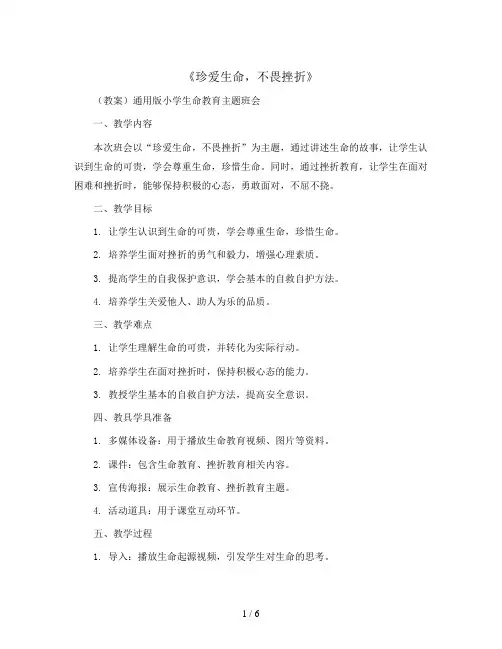 《珍爱生命，不畏挫折》

（教案）通用版小学生命教育主题班会

一、教学内容

本次班会以“珍爱生命，不畏挫折”为主题，通过讲述生命的故事，让学生认识到生命的可贵，学会尊重生命，珍惜生命。同时，通过挫折教育，让学生在面对困难和挫折时，能够保持积极的心态，勇敢面对，不屈不挠。

二、教学目标

1. 让学生认识到生命的可贵，学会尊重生命，珍惜生命。

2. 培养学生面对挫折的勇气和毅力，增强心理素质。

3. 提高学生的自我保护意识，学会基本的自救自护方法。

4. 培养学生关爱他人、助人为乐的品质。

三、教学难点

1. 让学生理解生命的可贵，并转化为实际行动。

2. 培养学生在面对挫折时，保持积极心态的能力。

3. 教授学生基本的自救自护方法，提高安全意识。

四、教具学具准备

1. 多媒体设备：用于播放生命教育视频、图片等资料。

2. 课件：包含生命教育、挫折教育相关内容。

3. 宣传海报：展示生命教育、挫折教育主题。

4. 活动道具：用于课堂互动环节。

五、教学过程

1. 导入：播放生命起源视频，引发学生对生命的思考。

1 / 6